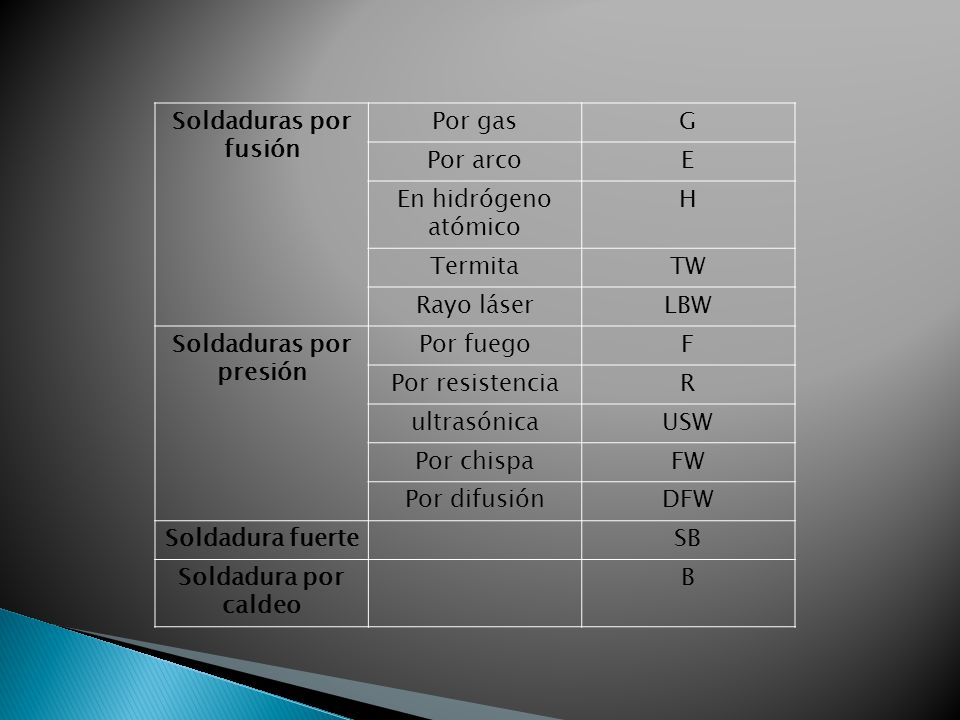 | Soldaduras por fusión | Por gas | G |
|---|---|---|
| | Por arco | E |
| | En hidrógeno atómico | H |
| | Termita | TW |
| | Rayo láser | LBW |
| Soldaduras por presión | Por fuego | F |
| | Por resistencia | R |
| | ultrasónica | USW |
| | Por chispa | FW |
| | Por difusión | DFW |
| Soldadura fuerte | | SB |
| Soldadura por caldeo | | B |